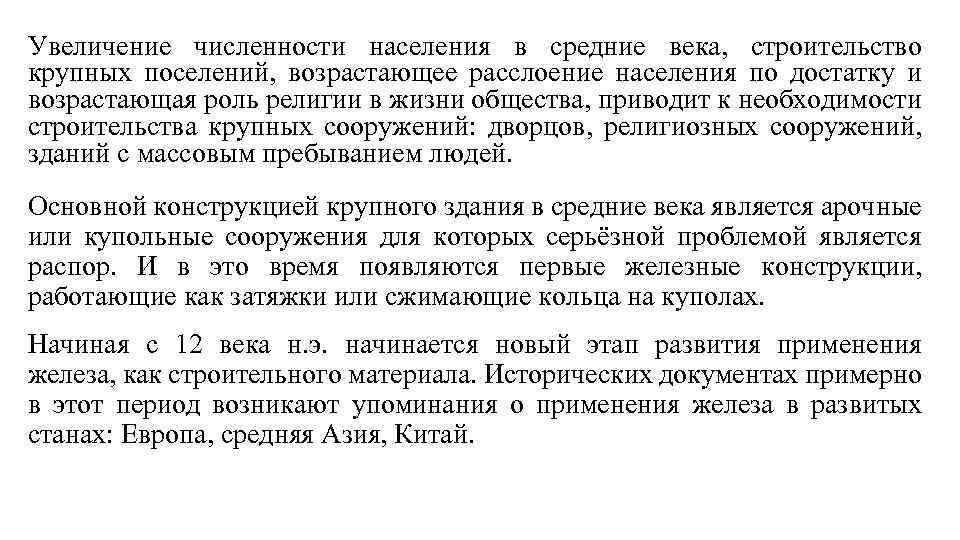 Увеличение численности населения в средние века, строительство крупных поселений, возрастающее расслоение населения по достатку и возрастающая роль религии в жизни общества, приводит к необходимости строительства крупных сооружений: дворцов, религиозных сооружений, зданий с массовым пребыванием людей.

Основной конструкцией крупного здания в средние века является арочные или купольные сооружения для которых серьёзной проблемой является распор. И в это время появляются первые железные конструкции, работающие как затяжки или сжимающие кольца на куполах.

Начиная с 12 века н.э. начинается новый этап развития применения железа, как строительного материала. Исторических документах примерно в этот период возникают упоминания о применения железа в развитых станах: Европа, средняя Азия, Китай.